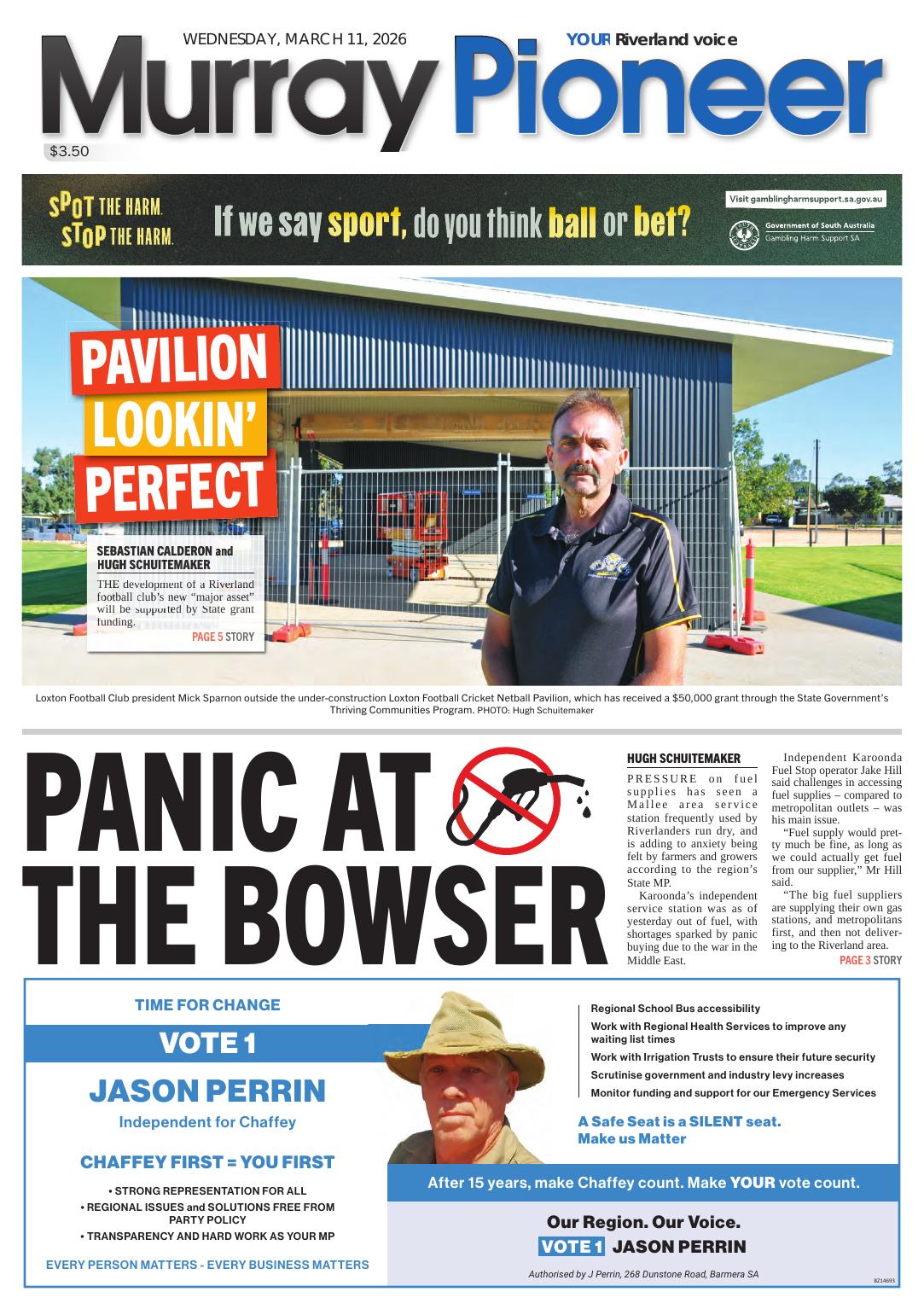 WEDNESDAY, MARCH 11, 2026

YOUR Riverland voice

Murray Pioneer

$3.50

SPOT THE HARM. STOP THE HARM.

If we say sport, do you think ball or bet?

Visit gamblingharmsupport.sa.gov.au

Government of South Australia
Gambling Harm Support SA

PAVILION LOOKIN' PERFECT

SEBASTIAN CALDERON and HUGH SCHUITEMAKER

THE development of a Riverland football club's new "major asset" will be supported by State grant funding.

PAGE 5 STORY

Loxton Football Club president Mick Sparnon outside the under-construction Loxton Football Cricket Netball Pavilion, which has received a $50,000 grant through the State Government's Thriving Communities Program. PHOTO: Hugh Schuitemaker

PANIC AT THE BOWSER

HUGH SCHUITEMAKER

PRESSURE on fuel supplies has seen a Mallee area service station frequently used by Riverlanders run dry, and is adding to anxiety being felt by farmers and growers according to the region's State MP.

Karoonda's independent service station was as of yesterday out of fuel, with shortages sparked by panic buying due to the war in the Middle East.

Independent Karoonda Fuel Stop operator Jake Hill said challenges in accessing fuel supplies – compared to metropolitan outlets – was his main issue.

"Fuel supply would pretty much be fine, as long as we could actually get fuel from our supplier," Mr Hill said.

"The big fuel suppliers are supplying their own gas stations, and metropolitans first, and then not delivering to the Riverland area.

PAGE 3 STORY

TIME FOR CHANGE

VOTE 1

JASON PERRIN

Independent for Chaffey

CHAFFEY FIRST = YOU FIRST

• STRONG REPRESENTATION FOR ALL
• REGIONAL ISSUES and SOLUTIONS FREE FROM PARTY POLICY
• TRANSPARENCY AND HARD WORK AS YOUR MP

EVERY PERSON MATTERS - EVERY BUSINESS MATTERS

Regional School Bus accessibility
Work with Regional Health Services to improve any waiting list times
Work with Irrigation Trusts to ensure their future security
Scrutinise government and industry levy increases
Monitor funding and support for our Emergency Services

A Safe Seat is a SILENT seat.
Make us Matter

After 15 years, make Chaffey count. Make YOUR vote count.

Our Region. Our Voice.
VOTE 1 JASON PERRIN

Authorised by J Perrin, 268 Dunstone Road, Barmera SA

BZ14693